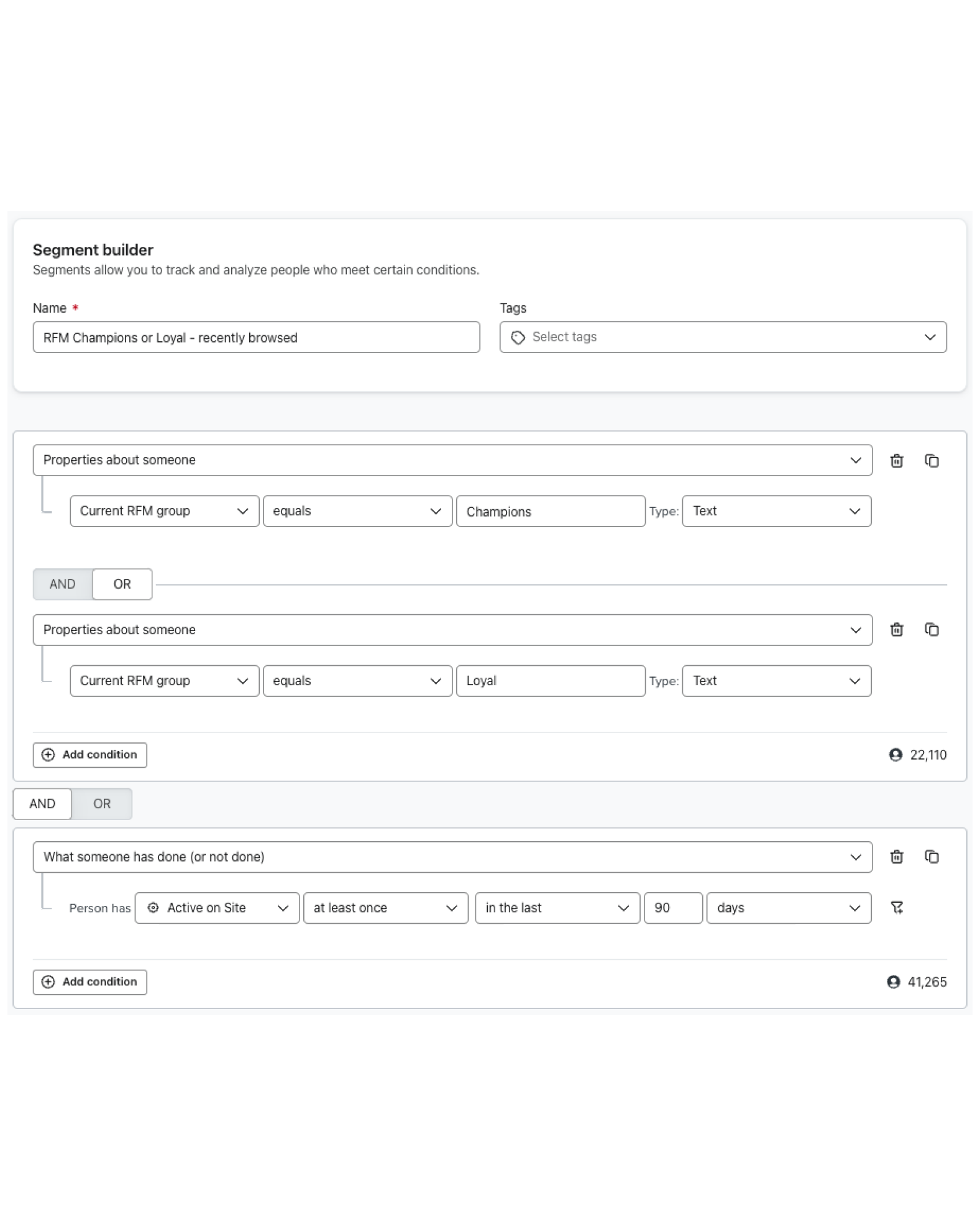 Segment builder
Segments allow you to track and analyze people who meet certain conditions.

Name *
RFM Champions or Loyal - recently browsed

Tags
Select tags

Properties about someone

Current RFM group
equals
Champions
Type:
Text

AND OR

Properties about someone

Current RFM group
equals
Loyal
Type:
Text

Add condition
22,110

AND OR

What someone has done (or not done)

Person has
Active on Site
at least once
in the last
90
days

Add condition
41,265